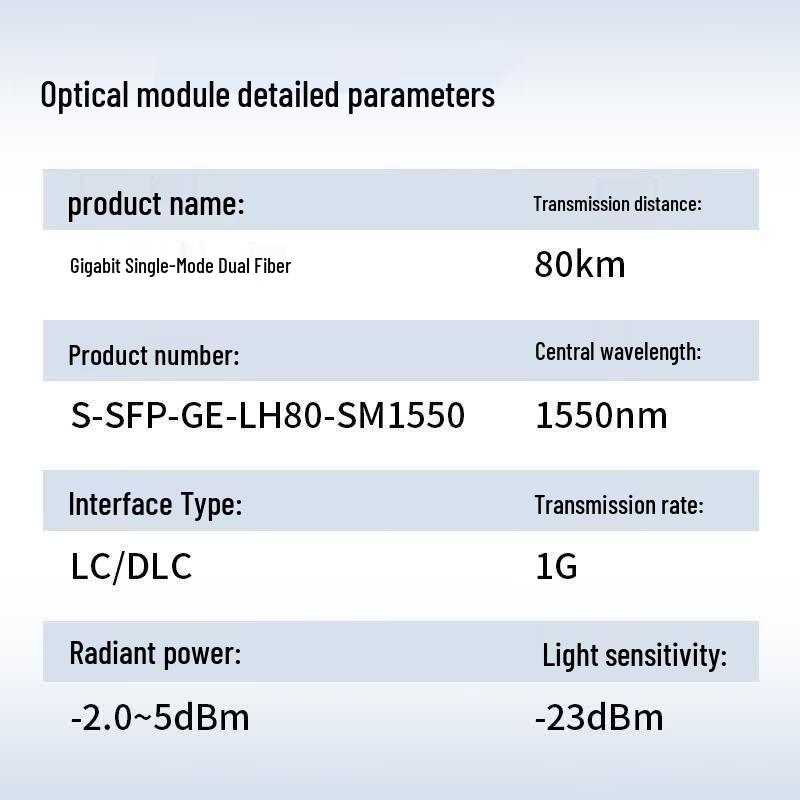 Optical module detailed parameters

| product name: | Transmission distance: |
|---|---|
| Gigabit Single-Mode Dual Fiber | 80km |
| Product number: | Central wavelength: |
| S-SFP-GE-LH80-SM1550 | 1550nm |
| Interface Type: | Transmission rate: |
| LC/DLC | 1G |
| Radiant power: | Light sensitivity: |
| -2.0~5dBm | -23dBm |